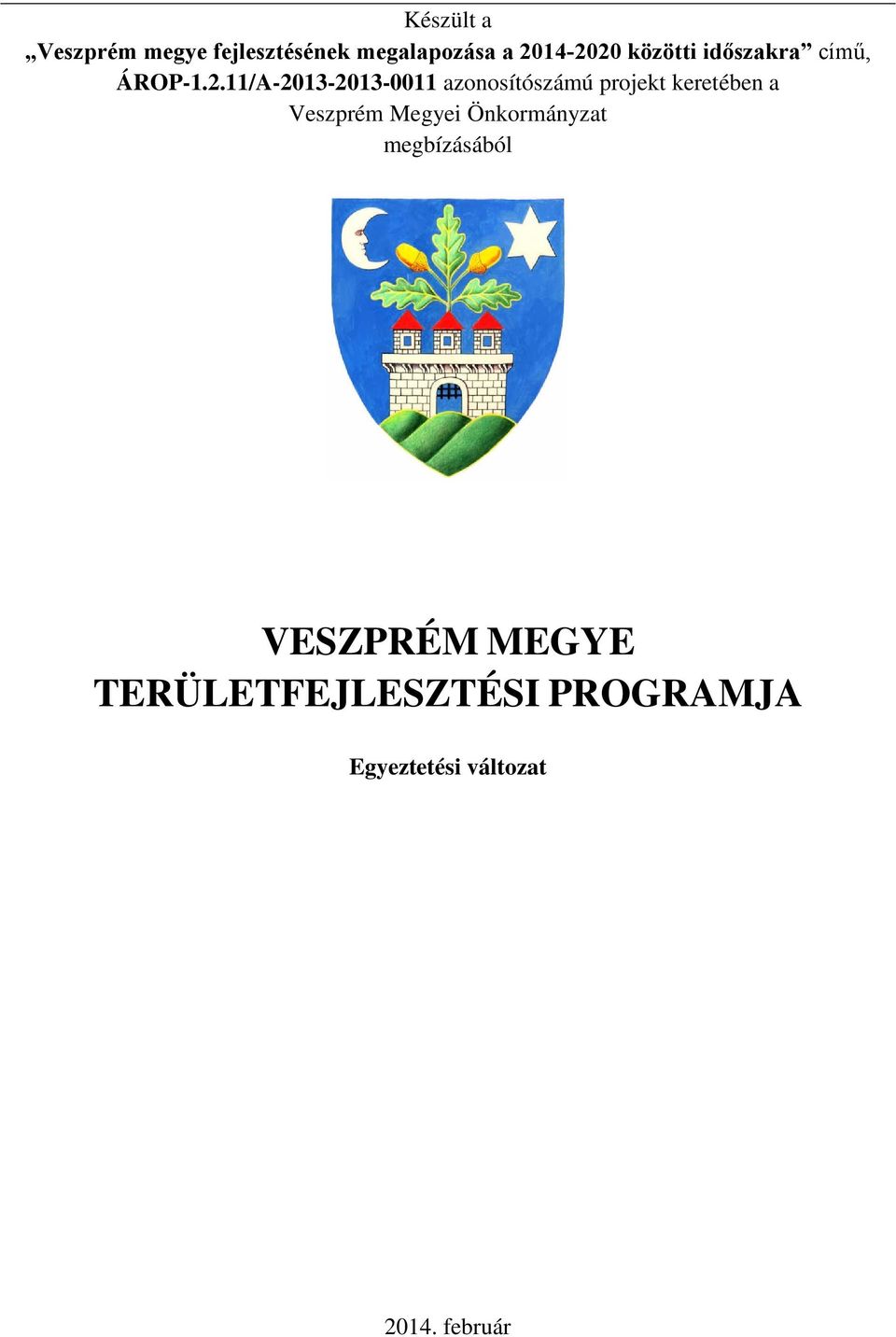 Készült a

„Veszprém megye fejlesztésének megalapozása a 2014-2020 közötti időszakra” című, ÁROP-1.2.11/A-2013-2013-0011 azonosítószámú projekt keretében a Veszprém Megyei Önkormányzat megbízásából

VESZPRÉM MEGYE TERÜLETFEJLESZTÉSI PROGRAMJA

Egyeztetési változat

2014. február